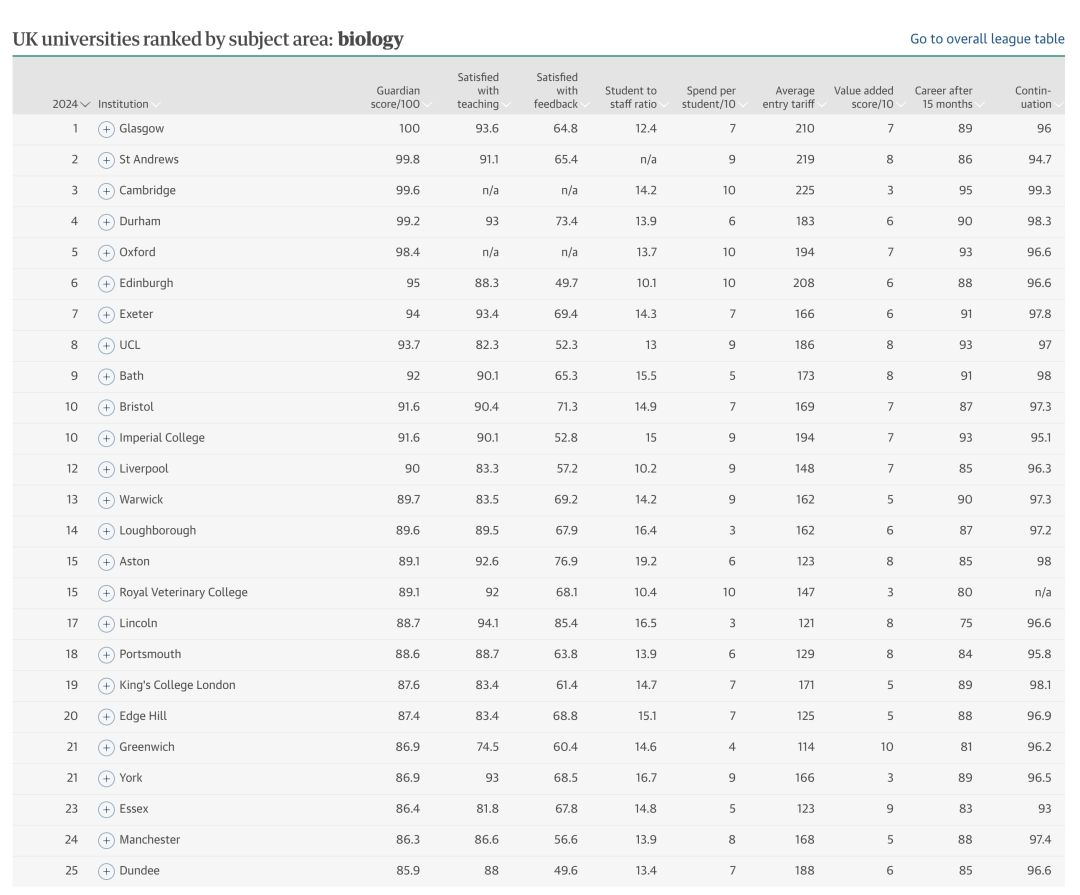 UK universities ranked by subject area: **biology**

Go to overall league table

| 2024 | Institution | Guardian score/100 | Satisfied with teaching | Satisfied with feedback | Student to staff ratio | Spend per student/10 | Average entry tariff | Value added score/10 | Career after 15 months | Continuation |
|---|---|---|---|---|---|---|---|---|---|---|
| 1 | Glasgow | 100 | 93.6 | 64.8 | 12.4 | 7 | 210 | 7 | 89 | 96 |
| 2 | St Andrews | 99.8 | 91.1 | 65.4 | n/a | 9 | 219 | 8 | 86 | 94.7 |
| 3 | Cambridge | 99.6 | n/a | n/a | 14.2 | 10 | 225 | 3 | 95 | 99.3 |
| 4 | Durham | 99.2 | 93 | 73.4 | 13.9 | 6 | 183 | 6 | 90 | 98.3 |
| 5 | Oxford | 98.4 | n/a | n/a | 13.7 | 10 | 194 | 7 | 93 | 96.6 |
| 6 | Edinburgh | 95 | 88.3 | 49.7 | 10.1 | 10 | 208 | 6 | 88 | 96.6 |
| 7 | Exeter | 94 | 93.4 | 69.4 | 14.3 | 7 | 166 | 6 | 91 | 97.8 |
| 8 | UCL | 93.7 | 82.3 | 52.3 | 13 | 9 | 186 | 8 | 93 | 97 |
| 9 | Bath | 92 | 90.1 | 65.3 | 15.5 | 5 | 173 | 8 | 91 | 98 |
| 10 | Bristol | 91.6 | 90.4 | 71.3 | 14.9 | 7 | 169 | 7 | 87 | 97.3 |
| 10 | Imperial College | 91.6 | 90.1 | 52.8 | 15 | 9 | 194 | 7 | 93 | 95.1 |
| 12 | Liverpool | 90 | 83.3 | 57.2 | 10.2 | 9 | 148 | 7 | 85 | 96.3 |
| 13 | Warwick | 89.7 | 83.5 | 69.2 | 14.2 | 9 | 162 | 5 | 90 | 97.3 |
| 14 | Loughborough | 89.6 | 89.5 | 67.9 | 16.4 | 3 | 162 | 6 | 87 | 97.2 |
| 15 | Aston | 89.1 | 92.6 | 76.9 | 19.2 | 6 | 123 | 8 | 85 | 98 |
| 15 | Royal Veterinary College | 89.1 | 92 | 68.1 | 10.4 | 10 | 147 | 3 | 80 | n/a |
| 17 | Lincoln | 88.7 | 94.1 | 85.4 | 16.5 | 3 | 121 | 8 | 75 | 96.6 |
| 18 | Portsmouth | 88.6 | 88.7 | 63.8 | 13.9 | 6 | 129 | 8 | 84 | 95.8 |
| 19 | King's College London | 87.6 | 83.4 | 61.4 | 14.7 | 7 | 171 | 5 | 89 | 98.1 |
| 20 | Edge Hill | 87.4 | 83.4 | 68.8 | 15.1 | 7 | 125 | 5 | 88 | 96.9 |
| 21 | Greenwich | 86.9 | 74.5 | 60.4 | 14.6 | 4 | 114 | 10 | 81 | 96.2 |
| 21 | York | 86.9 | 93 | 68.5 | 16.7 | 9 | 166 | 3 | 89 | 96.5 |
| 23 | Essex | 86.4 | 81.8 | 67.8 | 14.8 | 5 | 123 | 9 | 83 | 93 |
| 24 | Manchester | 86.3 | 86.6 | 56.6 | 13.9 | 8 | 168 | 5 | 88 | 97.4 |
| 25 | Dundee | 85.9 | 88 | 49.6 | 13.4 | 7 | 188 | 6 | 85 | 96.6 |